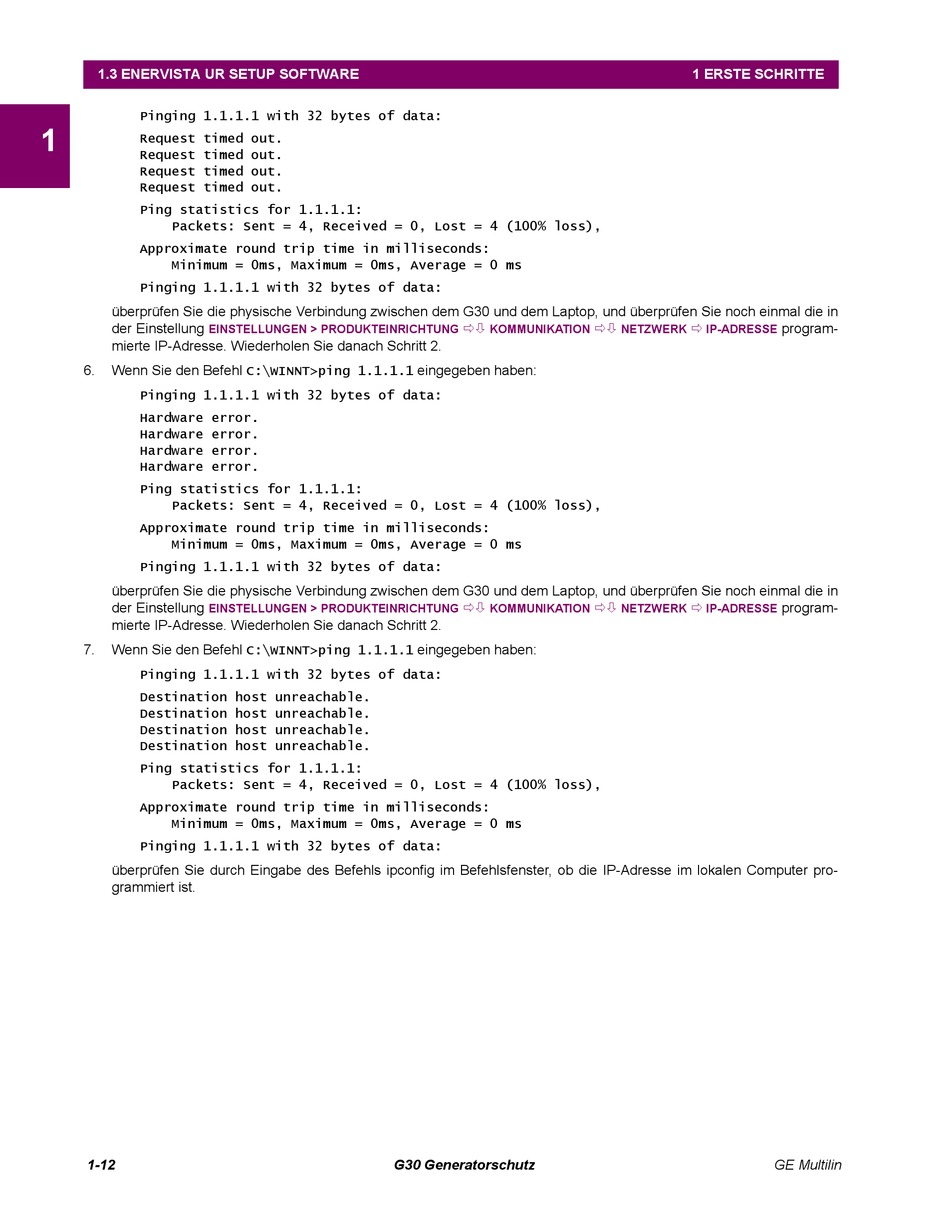 1.3 ENERVISTA UR SETUP SOFTWARE

1 ERSTE SCHRITTE

1

Pinging 1.1.1.1 with 32 bytes of data:

Request timed out.
Request timed out.
Request timed out.
Request timed out.

Ping statistics for 1.1.1.1:
Packets: Sent = 4, Received = 0, Lost = 4 (100% loss),

Approximate round trip time in milliseconds:
Minimum = 0ms, Maximum = 0ms, Average = 0 ms

Pinging 1.1.1.1 with 32 bytes of data:

überprüfen Sie die physische Verbindung zwischen dem G30 und dem Laptop, und überprüfen Sie noch einmal die in der Einstellung EINSTELLUNGEN > PRODUKTEINRICHTUNG ⇨⇩ KOMMUNIKATION ⇨⇩ NETZWERK ⇨ IP-ADRESSE programmierte IP-Adresse. Wiederholen Sie danach Schritt 2.

6. Wenn Sie den Befehl C:\WINNT>ping 1.1.1.1 eingegeben haben:

Pinging 1.1.1.1 with 32 bytes of data:

Hardware error.
Hardware error.
Hardware error.
Hardware error.

Ping statistics for 1.1.1.1:
Packets: Sent = 4, Received = 0, Lost = 4 (100% loss),

Approximate round trip time in milliseconds:
Minimum = 0ms, Maximum = 0ms, Average = 0 ms

Pinging 1.1.1.1 with 32 bytes of data:

überprüfen Sie die physische Verbindung zwischen dem G30 und dem Laptop, und überprüfen Sie noch einmal die in der Einstellung EINSTELLUNGEN > PRODUKTEINRICHTUNG ⇨⇩ KOMMUNIKATION ⇨⇩ NETZWERK ⇨ IP-ADRESSE programmierte IP-Adresse. Wiederholen Sie danach Schritt 2.

7. Wenn Sie den Befehl C:\WINNT>ping 1.1.1.1 eingegeben haben:

Pinging 1.1.1.1 with 32 bytes of data:

Destination host unreachable.
Destination host unreachable.
Destination host unreachable.
Destination host unreachable.

Ping statistics for 1.1.1.1:
Packets: Sent = 4, Received = 0, Lost = 4 (100% loss),

Approximate round trip time in milliseconds:
Minimum = 0ms, Maximum = 0ms, Average = 0 ms

Pinging 1.1.1.1 with 32 bytes of data:

überprüfen Sie durch Eingabe des Befehls ipconfig im Befehlsfenster, ob die IP-Adresse im lokalen Computer programmiert ist.

1-12

G30 Generatorschutz

GE Multilin